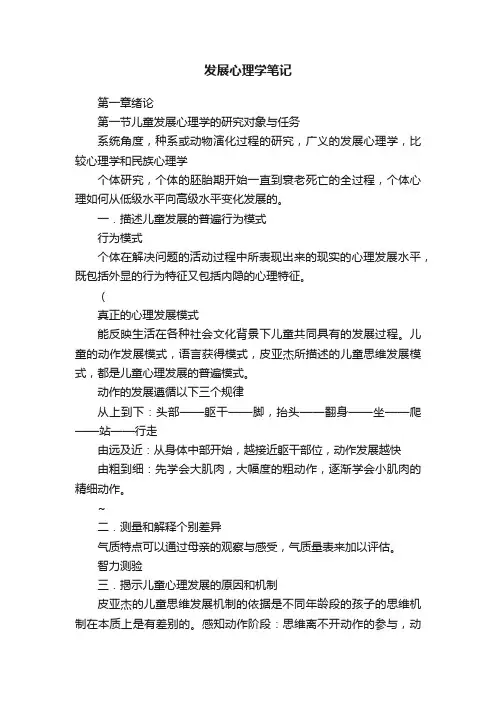 发展心理学笔记

第一章绪论

第一节儿童发展心理学的研究对象与任务

系统角度，种系或动物演化过程的研究，广义的发展心理学，比较心理学和民族心理学

个体研究，个体的胚胎期开始一直到衰老死亡的全过程，个体心理如何从低级水平向高级水平变化发展的。

一．描述儿童发展的普遍行为模式

行为模式

个体在解决问题的活动过程中所表现出来的现实的心理发展水平，既包括外显的行为特征又包括内隐的心理特征。

（

真正的心理发展模式

能反映生活在各种社会文化背景下儿童共同具有的发展过程。儿童的动作发展模式，语言获得模式，皮亚杰所描述的儿童思维发展模式，都是儿童心理发展的普遍模式。

动作的发展遵循以下三个规律

从上到下：头部——躯干——脚，抬头——翻身——坐——爬——站——行走

由远及近：从身体中部开始，越接近躯干部位，动作发展越快

由粗到细：先学会大肌肉，大幅度的粗动作，逐渐学会小肌肉的精细动作。

~

二．测量和解释个别差异

气质特点可以通过母亲的观察与感受，气质量表来加以评估。

智力测验

三．揭示儿童心理发展的原因和机制

皮亚杰的儿童思维发展机制的依据是不同年龄段的孩子的思维机制在本质上是有差别的。感知动作阶段：思维离不开动作的参与，动